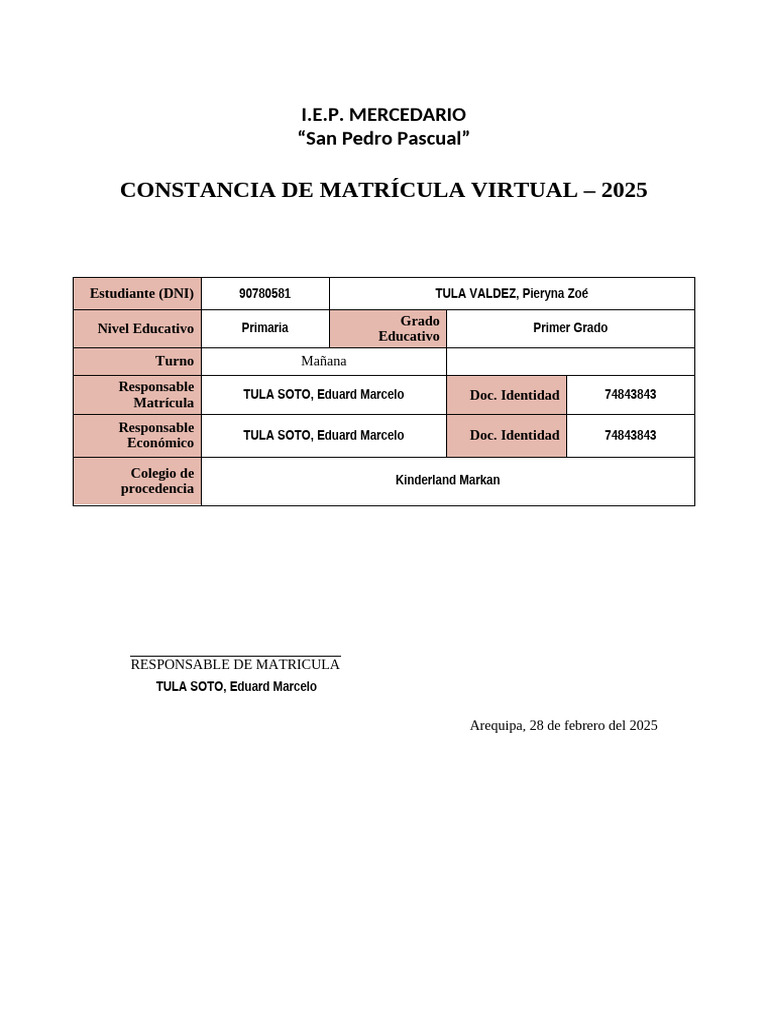 I.E.P. MERCEDARIO
“San Pedro Pascual”

CONSTANCIA DE MATRÍCULA VIRTUAL – 2025

| Estudiante (DNI) | 90780581 | TULA VALDEZ, Pieryna Zoé | |
|---|---|---|---|
| Nivel Educativo | Primaria | Grado Educativo | Primer Grado |
| Turno | Mañana | | |
| Responsable Matrícula | TULA SOTO, Eduard Marcelo | Doc. Identidad | 74843843 |
| Responsable Económico | TULA SOTO, Eduard Marcelo | Doc. Identidad | 74843843 |
| Colegio de procedencia | Kinderland Markan | | |

RESPONSABLE DE MATRICULA
TULA SOTO, Eduard Marcelo

Arequipa, 28 de febrero del 2025